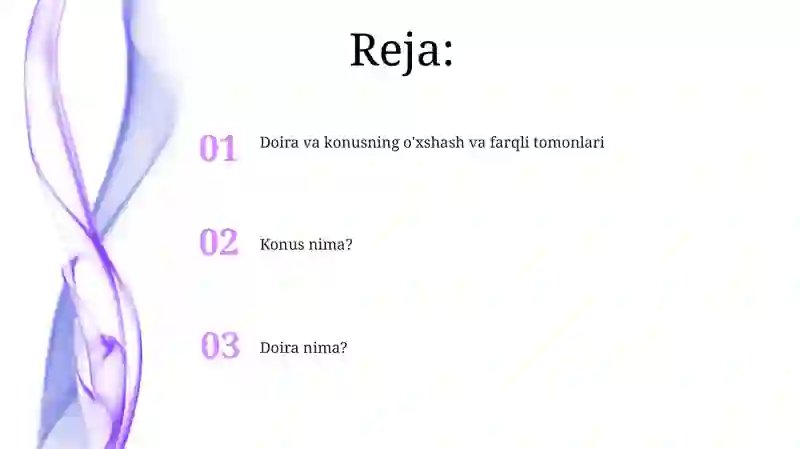 Reja:

01 Doira va konusning o'xshash va farqli tomonlari

02 Konus nima?

03 Doira nima?